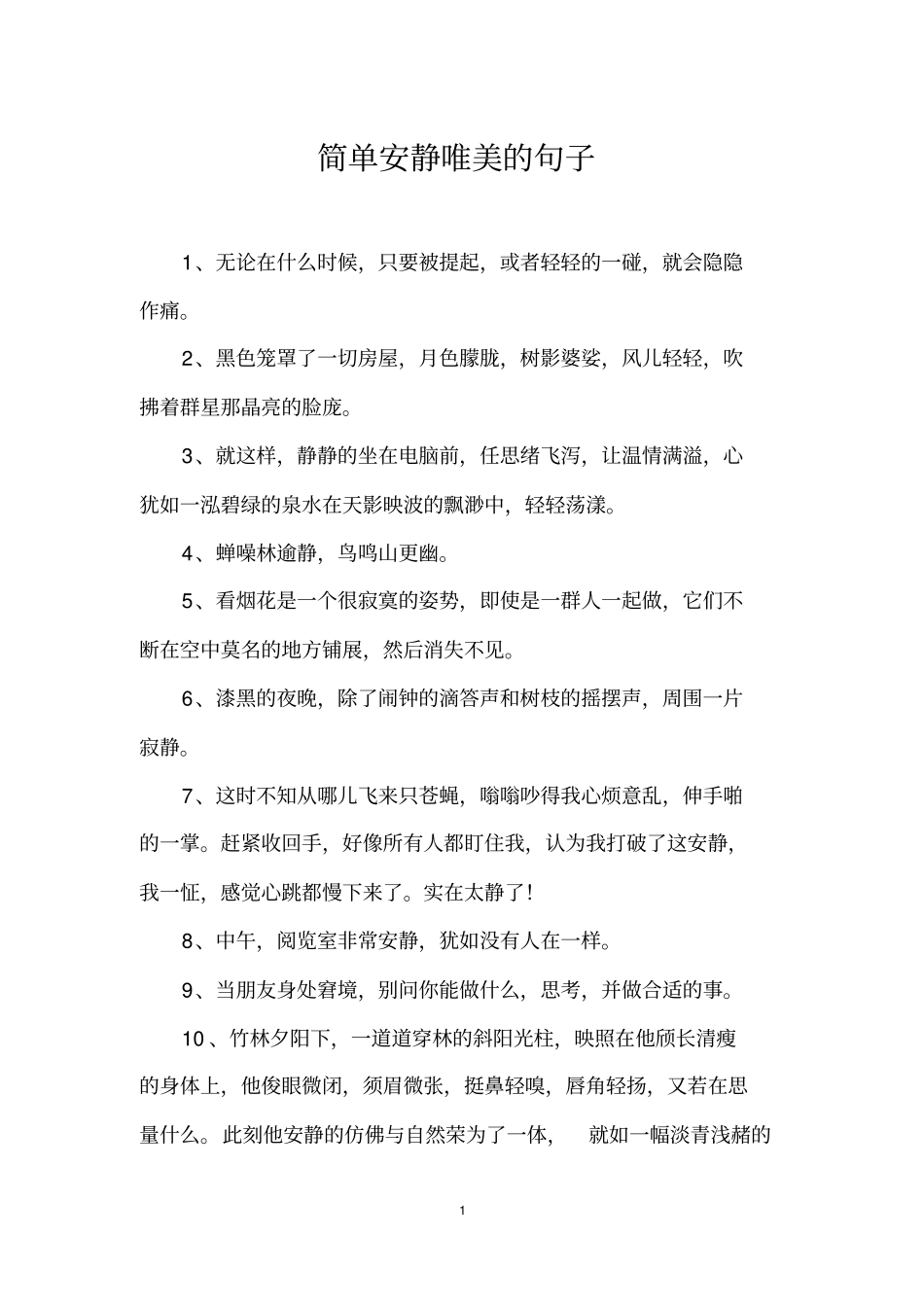 简单安静唯美的句子

1、无论在什么时候，只要被提起，或者轻轻的一碰，就会隐隐作痛。

2、黑色笼罩了一切房屋，月色朦胧，树影婆娑，风儿轻轻，吹拂着群星那晶亮的脸庞。

3、就这样，静静的坐在电脑前，任思绪飞泻，让温情满溢，心犹如一泓碧绿的泉水在天影映波的飘渺中，轻轻荡漾。

4、蝉噪林逾静，鸟鸣山更幽。

5、看烟花是一个很寂寞的姿势，即使是一群人一起做，它们不断在空中莫名的地方铺展，然后消失不见。

6、漆黑的夜晚，除了闹钟的滴答声和树枝的摇摆声，周围一片寂静。

7、这时不知从哪儿飞来只苍蝇，嗡嗡吵得我心烦意乱，伸手啪的一掌。赶紧收回手，好像所有人都盯住我，认为我打破了这安静，我一怔，感觉心跳都慢下来了。实在太静了！

8、中午，阅览室非常安静，犹如没有人在一样。

9、当朋友身处窘境，别问你能做什么，思考，并做合适的事。

10、竹林夕阳下，一道道穿林的斜阳光柱，映照在他颀长清瘦的身体上，他俊眼微闭，须眉微张，挺鼻轻嗅，唇角轻扬，又若在思量什么。此刻他安静的仿佛与自然荣为了一体，就如一幅淡青浅赭的

1